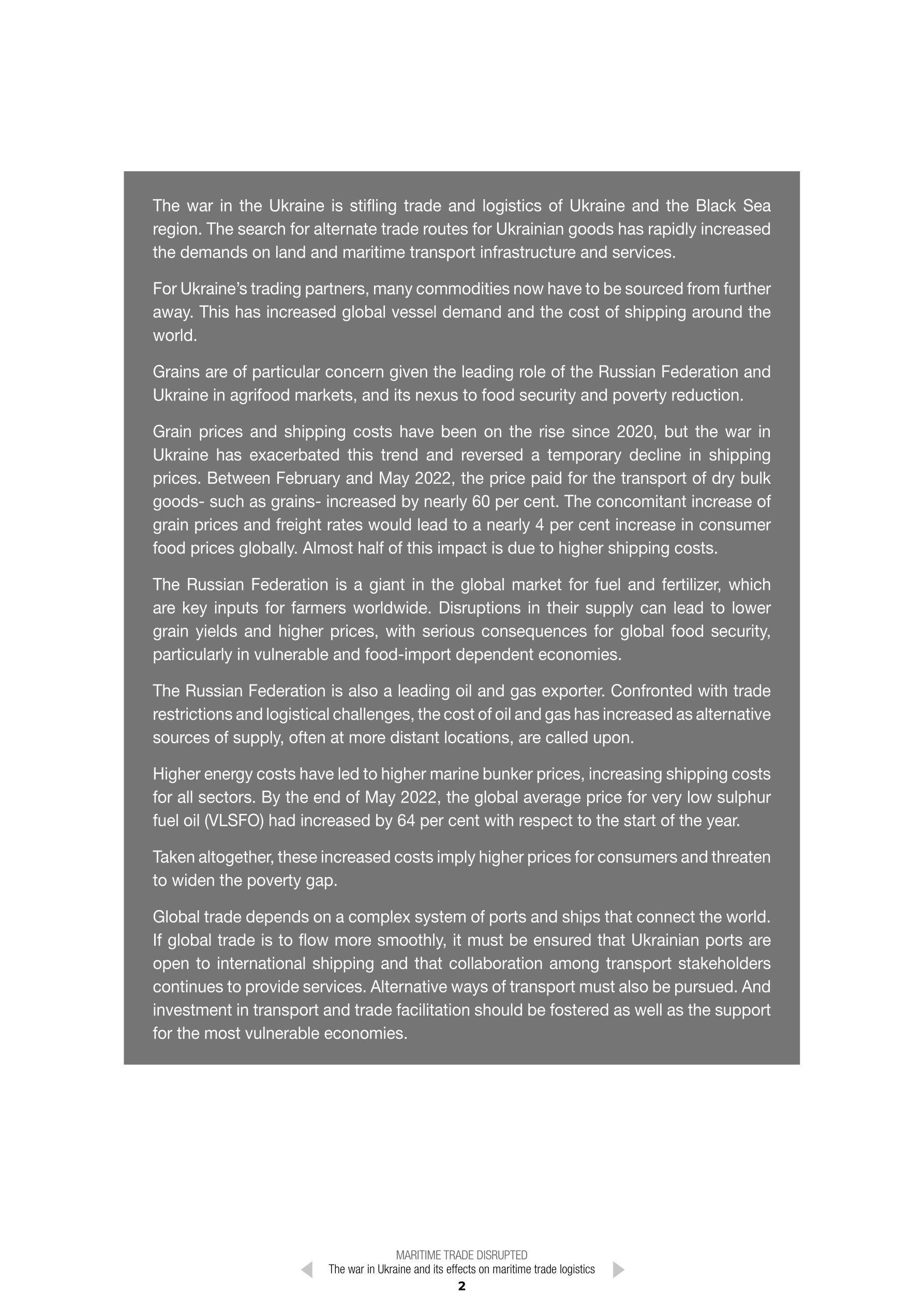 The war in the Ukraine is stifling trade and logistics of Ukraine and the Black Sea region. The search for alternate trade routes for Ukrainian goods has rapidly increased the demands on land and maritime transport infrastructure and services.

For Ukraine's trading partners, many commodities now have to be sourced from further away. This has increased global vessel demand and the cost of shipping around the world.

Grains are of particular concern given the leading role of the Russian Federation and Ukraine in agrifood markets, and its nexus to food security and poverty reduction.

Grain prices and shipping costs have been on the rise since 2020, but the war in Ukraine has exacerbated this trend and reversed a temporary decline in shipping prices. Between February and May 2022, the price paid for the transport of dry bulk goods- such as grains- increased by nearly 60 per cent. The concomitant increase of grain prices and freight rates would lead to a nearly 4 per cent increase in consumer food prices globally. Almost half of this impact is due to higher shipping costs.

The Russian Federation is a giant in the global market for fuel and fertilizer, which are key inputs for farmers worldwide. Disruptions in their supply can lead to lower grain yields and higher prices, with serious consequences for global food security, particularly in vulnerable and food-import dependent economies.

The Russian Federation is also a leading oil and gas exporter. Confronted with trade restrictions and logistical challenges, the cost of oil and gas has increased as alternative sources of supply, often at more distant locations, are called upon.

Higher energy costs have led to higher marine bunker prices, increasing shipping costs for all sectors. By the end of May 2022, the global average price for very low sulphur fuel oil (VLSFO) had increased by 64 per cent with respect to the start of the year.

Taken altogether, these increased costs imply higher prices for consumers and threaten to widen the poverty gap.

Global trade depends on a complex system of ports and ships that connect the world. If global trade is to flow more smoothly, it must be ensured that Ukrainian ports are open to international shipping and that collaboration among transport stakeholders continues to provide services. Alternative ways of transport must also be pursued. And investment in transport and trade facilitation should be fostered as well as the support for the most vulnerable economies.

MARITIME TRADE DISRUPTED
The war in Ukraine and its effects on maritime trade logistics
2